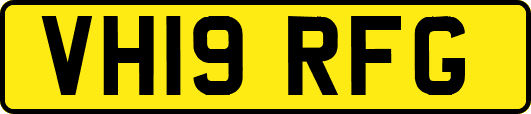 VH19 RFG